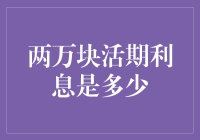 两万块活期利息是多少